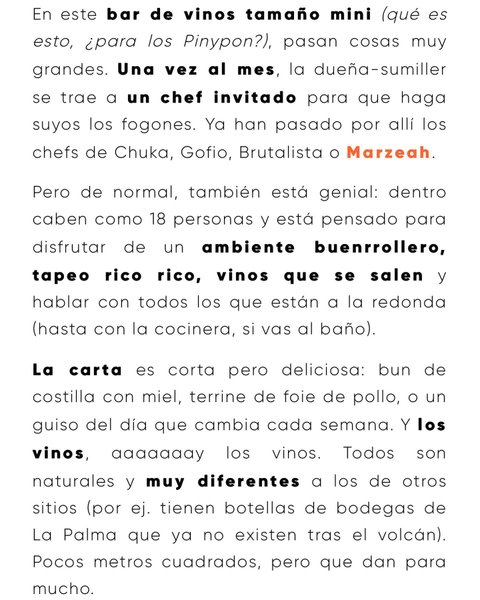 En este bar de vinos tamaño mini (qué es esto, ¿para los Pinypon?), pasan cosas muy grandes. Una vez al mes, la dueña-sumiller se trae a un chef invitado para que haga suyos los fogones. Ya han pasado por allí los chefs de Chuka, Gofio, Brutalista o Marzeah.

Pero de normal, también está genial: dentro caben como 18 personas y está pensado para disfrutar de un ambiente buenrrollero, tapeo rico rico, vinos que se salen y hablar con todos los que están a la redonda (hasta con la cocinera, si vas al baño).

La carta es corta pero deliciosa: bun de costilla con miel, terrine de foie de pollo, o un guiso del día que cambia cada semana. Y los vinos, aaaaaaay los vinos. Todos son naturales y muy diferentes a los de otros sitios (por ej. tienen botellas de bodegas de La Palma que ya no existen tras el volcán). Pocos metros cuadrados, pero que dan para mucho.